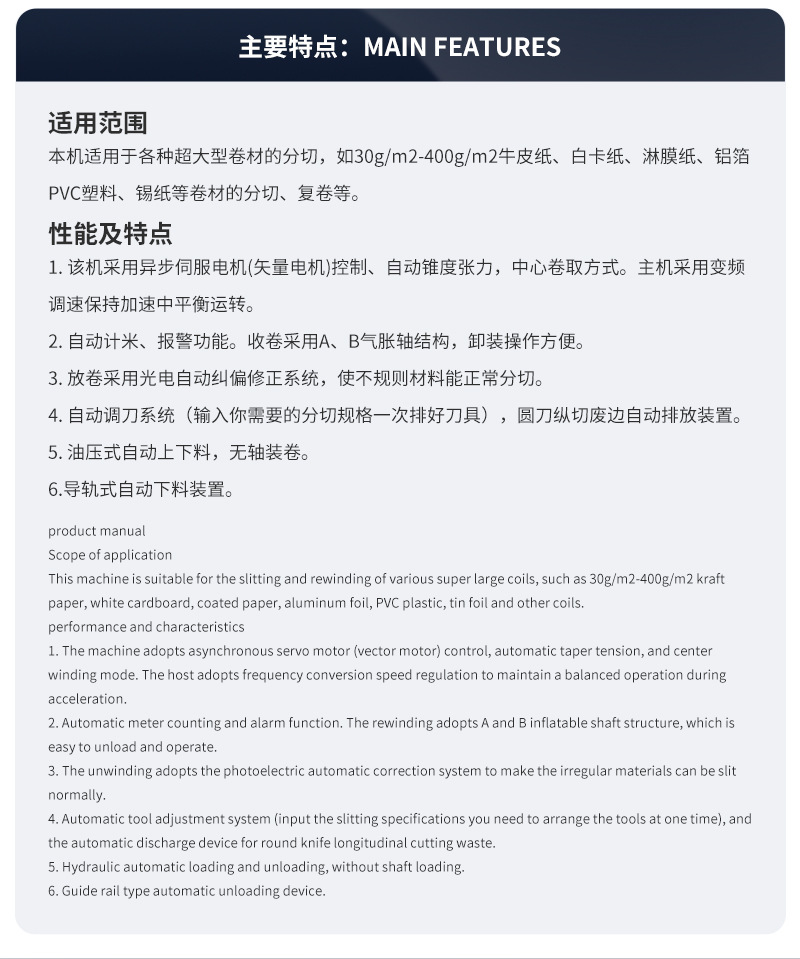 主要特点：MAIN FEATURES

适用范围

本机适用于各种超大型卷材的分切，如30g/m2-400g/m2牛皮纸、白卡纸、淋膜纸、铝箔PVC塑料、锡纸等卷材的分切、复卷等。

性能及特点

1. 该机采用异步伺服电机(矢量电机)控制、自动锥度张力，中心卷取方式。主机采用变频调速保持加速中平衡运转。

2. 自动计米、报警功能。收卷采用A、B气胀轴结构，卸装操作方便。

3. 放卷采用光电自动纠偏修正系统，使不规则材料能正常分切。

4. 自动调刀系统（输入你需要的分切规格一次排好刀具），圆刀纵切废边自动排放装置。

5. 油压式自动上下料，无轴装卷。

6.导轨式自动下料装置。

product manual
Scope of application
This machine is suitable for the slitting and rewinding of various super large coils, such as 30g/m2-400g/m2 kraft paper, white cardboard, coated paper, aluminum foil, PVC plastic, tin foil and other coils.
performance and characteristics
1. The machine adopts asynchronous servo motor (vector motor) control, automatic taper tension, and center winding mode. The host adopts frequency conversion speed regulation to maintain a balanced operation during acceleration.
2. Automatic meter counting and alarm function. The rewinding adopts A and B inflatable shaft structure, which is easy to unload and operate.
3. The unwinding adopts the photoelectric automatic correction system to make the irregular materials can be slit normally.
4. Automatic tool adjustment system (input the slitting specifications you need to arrange the tools at one time), and the automatic discharge device for round knife longitudinal cutting waste.
5. Hydraulic automatic loading and unloading, without shaft loading.
6. Guide rail type automatic unloading device.